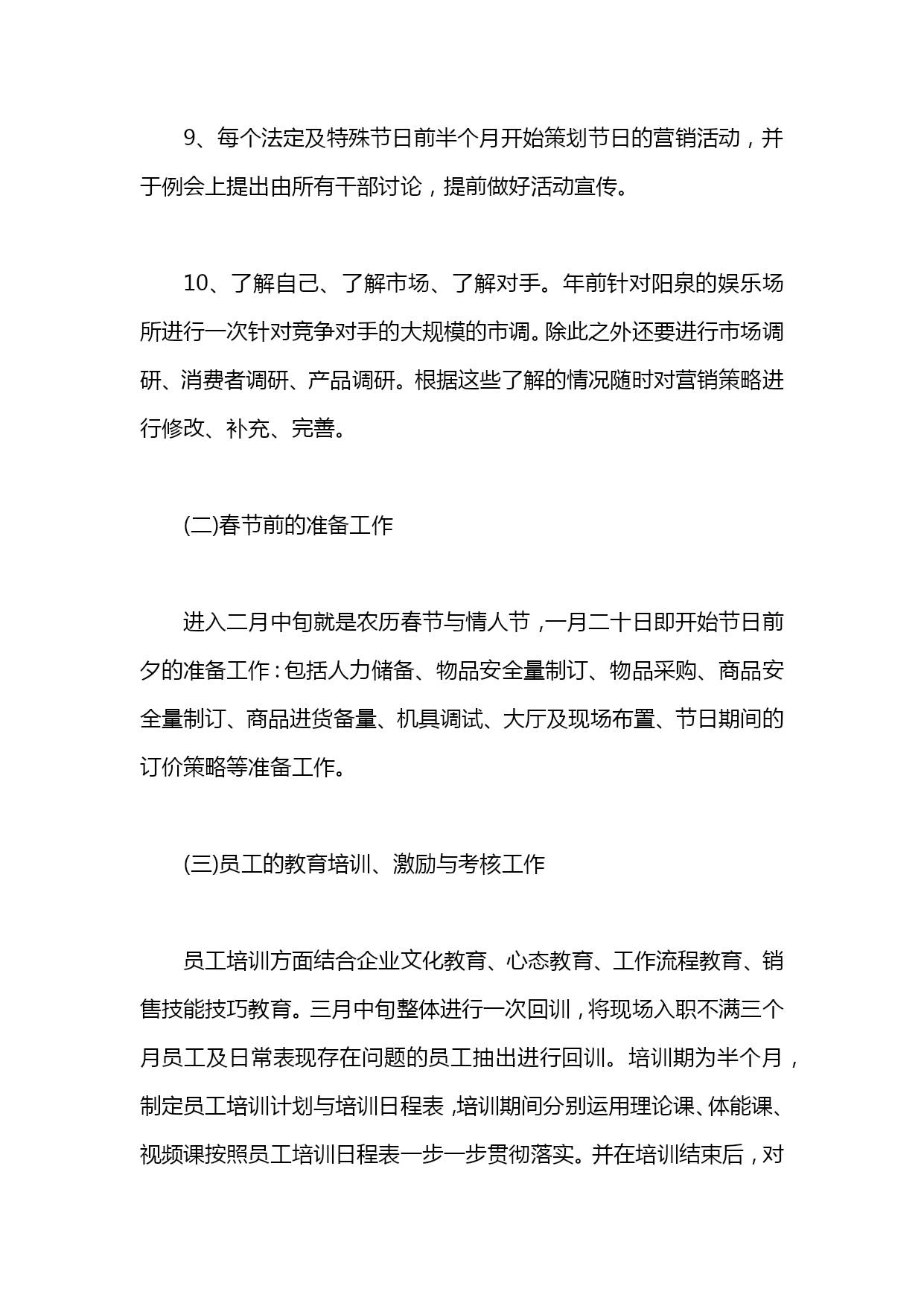 9、每个法定及特殊节日前半个月开始策划节日的营销活动，并于例会上提出由所有干部讨论，提前做好活动宣传。

10、了解自己、了解市场、了解对手。年前针对阳泉的娱乐场所进行一次针对竞争对手的大规模的市调。除此之外还要进行市场调研、消费者调研、产品调研。根据这些了解的情况随时对营销策略进行修改、补充、完善。

(二)春节前的准备工作

进入二月中旬就是农历春节与情人节，一月二十日即开始节日前夕的准备工作：包括人力储备、物品安全量制订、物品采购、商品安全量制订、商品进货备量、机具调试、大厅及现场布置、节日期间的订价策略等准备工作。

(三)员工的教育培训、激励与考核工作

员工培训方面结合企业文化教育、心态教育、工作流程教育、销售技能技巧教育。三月中旬整体进行一次回训，将现场入职不满三个月员工及日常表现存在问题的员工抽出进行回训。培训期为半个月，制定员工培训计划与培训日程表，培训期间分别运用理论课、体能课、视频课按照员工培训日程表一步一步贯彻落实。并在培训结束后，对